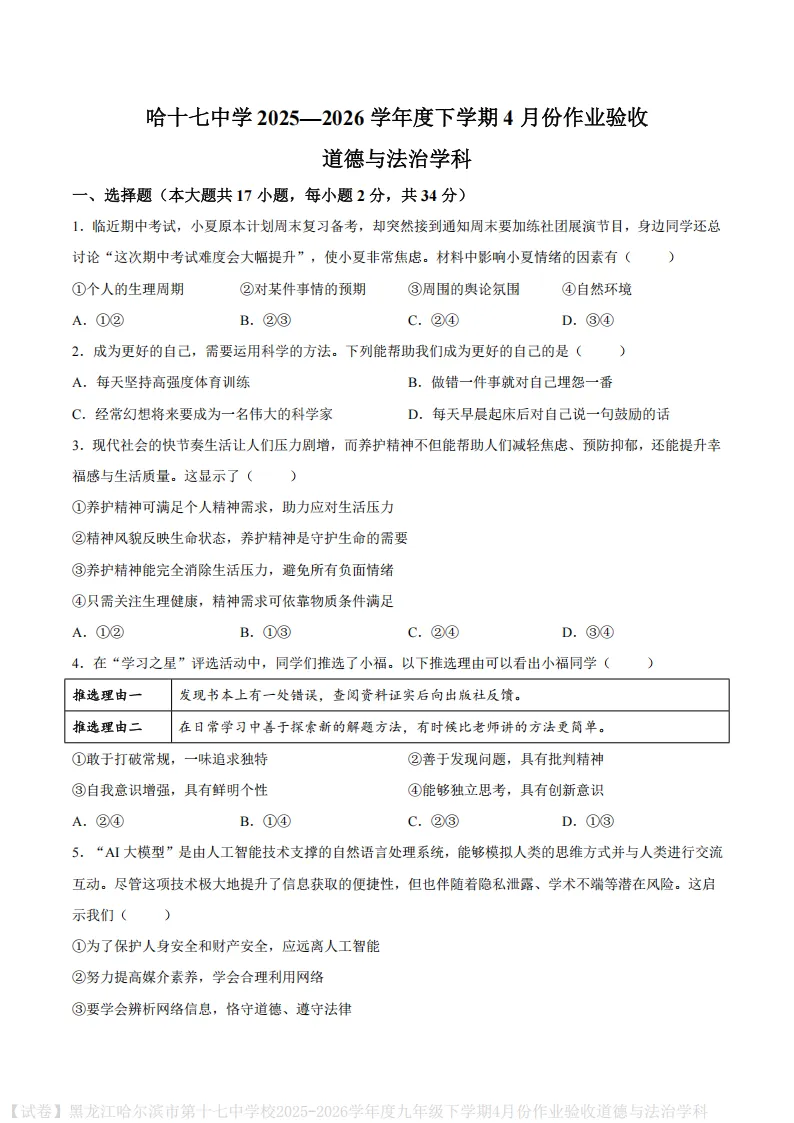 哈十七中学 2025—2026 学年度下学期 4 月份作业验收
道德与法治学科

一、选择题（本大题共 17 小题，每小题 2 分，共 34 分）

1．临近期中考试，小夏原本计划周末复习备考，却突然接到通知周末要加练社团展演节目，身边同学还总讨论“这次期中考试难度会大幅提升”，使小夏非常焦虑。材料中影响小夏情绪的因素有（　　）

①个人的生理周期　②对某件事情的预期　③周围的舆论氛围　④自然环境

A．①②　B．②③　C．②④　D．③④

2．成为更好的自己，需要运用科学的方法。下列能帮助我们成为更好的自己的是（　　）

A．每天坚持高强度体育训练　B．做错一件事就对自己埋怨一番

C．经常幻想将来要成为一名伟大的科学家　D．每天早晨起床后对自己说一句鼓励的话

3．现代社会的快节奏生活让人们压力剧增，而养护精神不但能帮助人们减轻焦虑、预防抑郁，还能提升幸福感与生活质量。这显示了（　　）

①养护精神可满足个人精神需求，助力应对生活压力

②精神风貌反映生命状态，养护精神是守护生命的需要

③养护精神能完全消除生活压力，避免所有负面情绪

④只需关注生理健康，精神需求可依靠物质条件满足

A．①②　B．①③　C．②④　D．③④

4．在“学习之星”评选活动中，同学们推选了小福。以下推选理由可以看出小福同学（　　）

| 推选理由一 | 发现书本上有一处错误，查阅资料证实后向出版社反馈。 |
|---|---|
| 推选理由二 | 在日常学习中善于探索新的解题方法，有时候比老师讲的方法更简单。 |

①敢于打破常规，一味追求独特　②善于发现问题，具有批判精神

③自我意识增强，具有鲜明个性　④能够独立思考，具有创新意识

A．②④　B．①④　C．②③　D．①③

5．“AI 大模型”是由人工智能技术支撑的自然语言处理系统，能够模拟人类的思维方式并与人类进行交流互动。尽管这项技术极大地提升了信息获取的便捷性，但也伴随着隐私泄露、学术不端等潜在风险。这启示我们（　　）

①为了保护人身安全和财产安全，应远离人工智能

②努力提高媒介素养，学会合理利用网络

③要学会辨析网络信息，恪守道德、遵守法律

【试卷】黑龙江哈尔滨市第十七中学校2025-2026学年度九年级下学期4月份作业验收道德与法治学科